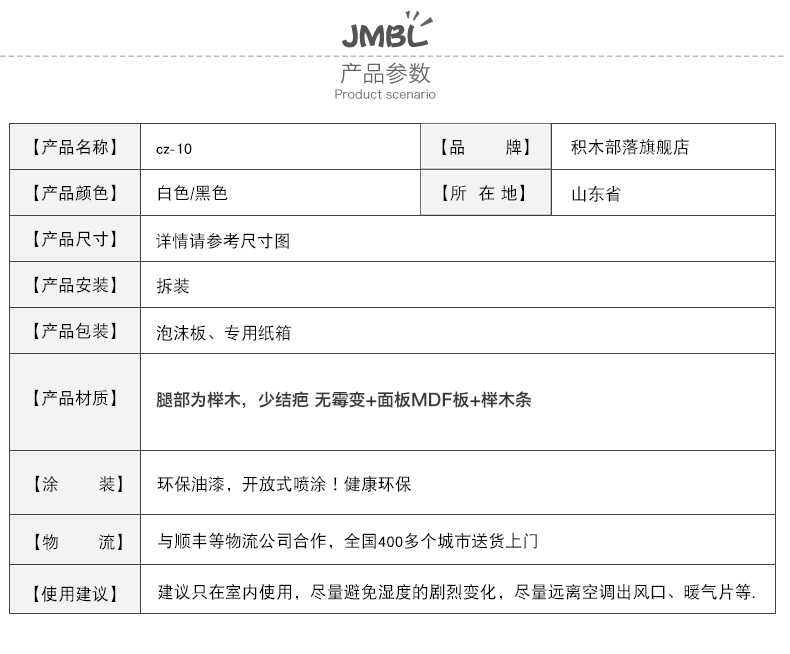 JMBL

产品参数
Product scenario

| 【产品名称】 | cz-10 | 【品　　牌】 | 积木部落旗舰店 |
|---|---|---|---|
| 【产品颜色】 | 白色/黑色 | 【所 在 地】 | 山东省 |
| 【产品尺寸】 | 详情请参考尺寸图 | | |
| 【产品安装】 | 拆装 | | |
| 【产品包装】 | 泡沫板、专用纸箱 | | |
| 【产品材质】 | 腿部为榉木，少结疤 无霉变+面板MDF板+榉木条 | | |
| 【涂　　装】 | 环保油漆，开放式喷涂！健康环保 | | |
| 【物　　流】 | 与顺丰等物流公司合作，全国400多个城市送货上门 | | |
| 【使用建议】 | 建议只在室内使用，尽量避免湿度的剧烈变化，尽量远离空调出风口、暖气片等. | | |